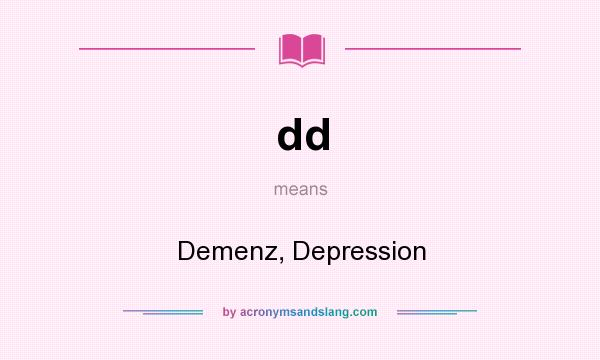 dd

means

Demenz, Depression

by acronymsandslang.com